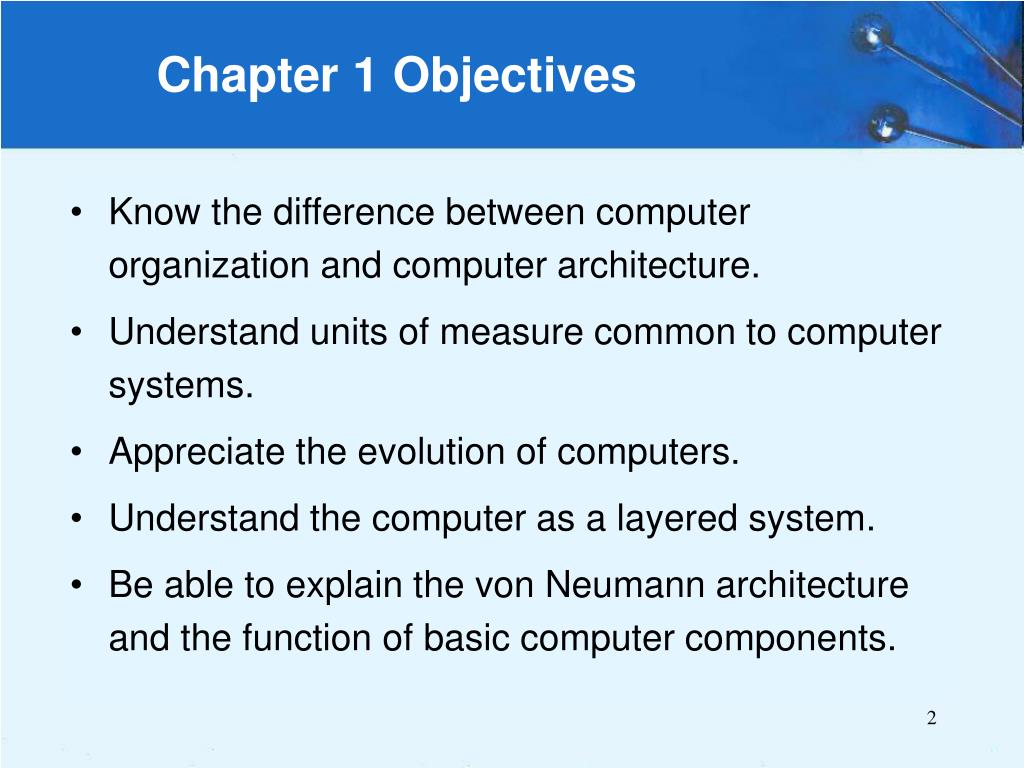 Chapter 1 Objectives

• Know the difference between computer organization and computer architecture.

• Understand units of measure common to computer systems.

• Appreciate the evolution of computers.

• Understand the computer as a layered system.

• Be able to explain the von Neumann architecture and the function of basic computer components.

2